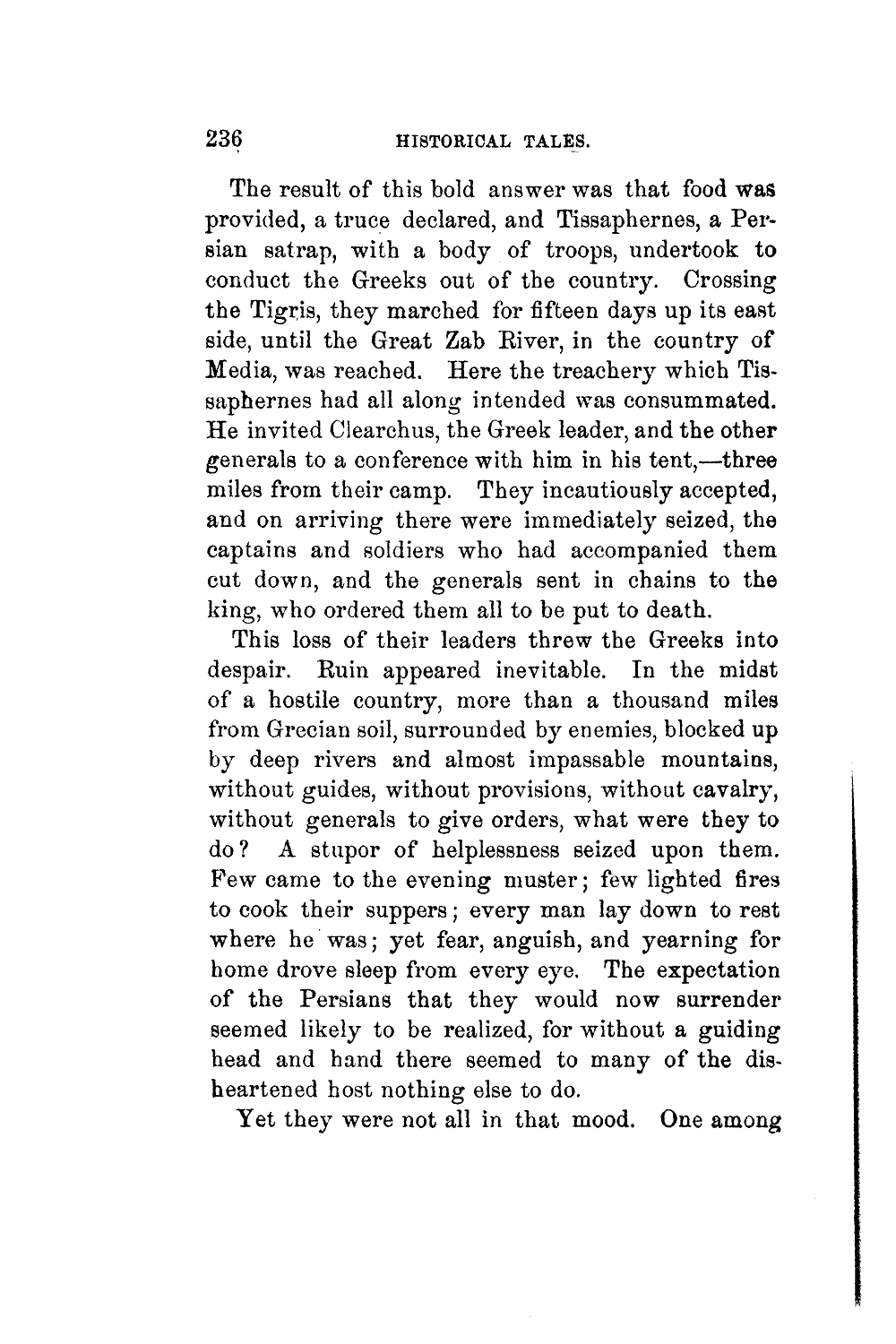 236 HISTORICAL TALES.

The result of this bold answer was that food was provided, a truce declared, and Tissaphernes, a Persian satrap, with a body of troops, undertook to conduct the Greeks out of the country. Crossing the Tigris, they marched for fifteen days up its east side, until the Great Zab River, in the country of Media, was reached. Here the treachery which Tissaphernes had all along intended was consummated. He invited Clearchus, the Greek leader, and the other generals to a conference with him in his tent,—three miles from their camp. They incautiously accepted, and on arriving there were immediately seized, the captains and soldiers who had accompanied them cut down, and the generals sent in chains to the king, who ordered them all to be put to death.

This loss of their leaders threw the Greeks into despair. Ruin appeared inevitable. In the midst of a hostile country, more than a thousand miles from Grecian soil, surrounded by enemies, blocked up by deep rivers and almost impassable mountains, without guides, without provisions, without cavalry, without generals to give orders, what were they to do? A stupor of helplessness seized upon them. Few came to the evening muster; few lighted fires to cook their suppers; every man lay down to rest where he was; yet fear, anguish, and yearning for home drove sleep from every eye. The expectation of the Persians that they would now surrender seemed likely to be realized, for without a guiding head and hand there seemed to many of the disheartened host nothing else to do.

Yet they were not all in that mood. One among